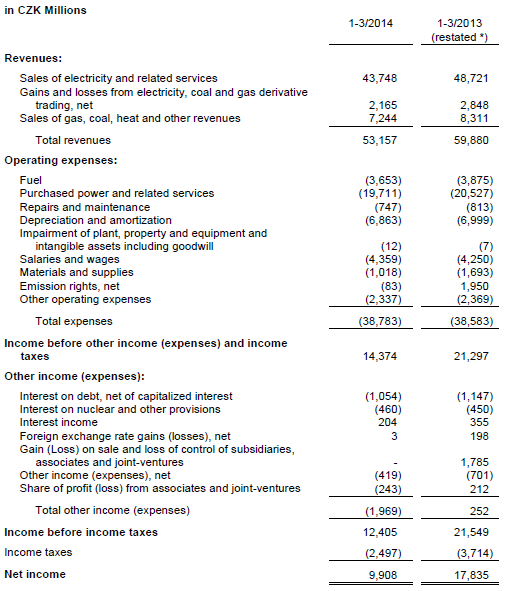 | in CZK Millions | 1-3/2014 | 1-3/2013 (restated *) |
|---|---|---|
| **Revenues:** | | |
| Sales of electricity and related services | 43,748 | 48,721 |
| Gains and losses from electricity, coal and gas derivative trading, net | 2,165 | 2,848 |
| Sales of gas, coal, heat and other revenues | 7,244 | 8,311 |
| Total revenues | 53,157 | 59,880 |
| **Operating expenses:** | | |
| Fuel | (3,653) | (3,875) |
| Purchased power and related services | (19,711) | (20,527) |
| Repairs and maintenance | (747) | (813) |
| Depreciation and amortization | (6,863) | (6,999) |
| Impairment of plant, property and equipment and intangible assets including goodwill | (12) | (7) |
| Salaries and wages | (4,359) | (4,250) |
| Materials and supplies | (1,018) | (1,693) |
| Emission rights, net | (83) | 1,950 |
| Other operating expenses | (2,337) | (2,369) |
| Total expenses | (38,783) | (38,583) |
| **Income before other income (expenses) and income taxes** | 14,374 | 21,297 |
| **Other income (expenses):** | | |
| Interest on debt, net of capitalized interest | (1,054) | (1,147) |
| Interest on nuclear and other provisions | (460) | (450) |
| Interest income | 204 | 355 |
| Foreign exchange rate gains (losses), net | 3 | 198 |
| Gain (Loss) on sale and loss of control of subsidiaries, associates and joint-ventures | - | 1,785 |
| Other income (expenses), net | (419) | (701) |
| Share of profit (loss) from associates and joint-ventures | (243) | 212 |
| Total other income (expenses) | (1,969) | 252 |
| **Income before income taxes** | 12,405 | 21,549 |
| Income taxes | (2,497) | (3,714) |
| **Net income** | 9,908 | 17,835 |